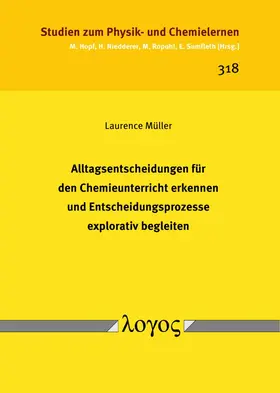 Studien zum Physik- und Chemielernen
M. Hopf, H. Niedderer, M. Ropohl, E. Sumfleth [Hrsg.]

318

Laurence Müller

Alltagsentscheidungen für den Chemieunterricht erkennen und Entscheidungsprozesse explorativ begleiten

λογος